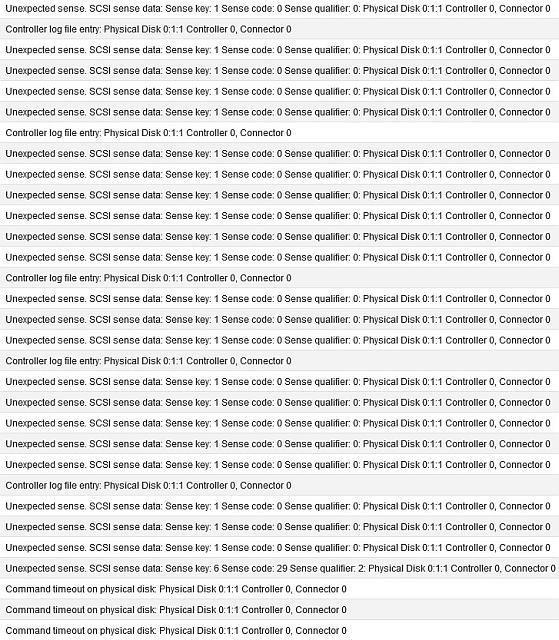 Unexpected sense. SCSI sense data: Sense key: 1 Sense code: 0 Sense qualifier: 0: Physical Disk 0:1:1 Controller 0, Connector 0

Controller log file entry: Physical Disk 0:1:1 Controller 0, Connector 0

Unexpected sense. SCSI sense data: Sense key: 1 Sense code: 0 Sense qualifier: 0: Physical Disk 0:1:1 Controller 0, Connector 0

Unexpected sense. SCSI sense data: Sense key: 1 Sense code: 0 Sense qualifier: 0: Physical Disk 0:1:1 Controller 0, Connector 0

Unexpected sense. SCSI sense data: Sense key: 1 Sense code: 0 Sense qualifier: 0: Physical Disk 0:1:1 Controller 0, Connector 0

Unexpected sense. SCSI sense data: Sense key: 1 Sense code: 0 Sense qualifier: 0: Physical Disk 0:1:1 Controller 0, Connector 0

Controller log file entry: Physical Disk 0:1:1 Controller 0, Connector 0

Unexpected sense. SCSI sense data: Sense key: 1 Sense code: 0 Sense qualifier: 0: Physical Disk 0:1:1 Controller 0, Connector 0

Unexpected sense. SCSI sense data: Sense key: 1 Sense code: 0 Sense qualifier: 0: Physical Disk 0:1:1 Controller 0, Connector 0

Unexpected sense. SCSI sense data: Sense key: 1 Sense code: 0 Sense qualifier: 0: Physical Disk 0:1:1 Controller 0, Connector 0

Unexpected sense. SCSI sense data: Sense key: 1 Sense code: 0 Sense qualifier: 0: Physical Disk 0:1:1 Controller 0, Connector 0

Unexpected sense. SCSI sense data: Sense key: 1 Sense code: 0 Sense qualifier: 0: Physical Disk 0:1:1 Controller 0, Connector 0

Unexpected sense. SCSI sense data: Sense key: 1 Sense code: 0 Sense qualifier: 0: Physical Disk 0:1:1 Controller 0, Connector 0

Controller log file entry: Physical Disk 0:1:1 Controller 0, Connector 0

Unexpected sense. SCSI sense data: Sense key: 1 Sense code: 0 Sense qualifier: 0: Physical Disk 0:1:1 Controller 0, Connector 0

Unexpected sense. SCSI sense data: Sense key: 1 Sense code: 0 Sense qualifier: 0: Physical Disk 0:1:1 Controller 0, Connector 0

Unexpected sense. SCSI sense data: Sense key: 1 Sense code: 0 Sense qualifier: 0: Physical Disk 0:1:1 Controller 0, Connector 0

Controller log file entry: Physical Disk 0:1:1 Controller 0, Connector 0

Unexpected sense. SCSI sense data: Sense key: 1 Sense code: 0 Sense qualifier: 0: Physical Disk 0:1:1 Controller 0, Connector 0

Unexpected sense. SCSI sense data: Sense key: 1 Sense code: 0 Sense qualifier: 0: Physical Disk 0:1:1 Controller 0, Connector 0

Unexpected sense. SCSI sense data: Sense key: 1 Sense code: 0 Sense qualifier: 0: Physical Disk 0:1:1 Controller 0, Connector 0

Unexpected sense. SCSI sense data: Sense key: 1 Sense code: 0 Sense qualifier: 0: Physical Disk 0:1:1 Controller 0, Connector 0

Unexpected sense. SCSI sense data: Sense key: 1 Sense code: 0 Sense qualifier: 0: Physical Disk 0:1:1 Controller 0, Connector 0

Controller log file entry: Physical Disk 0:1:1 Controller 0, Connector 0

Unexpected sense. SCSI sense data: Sense key: 1 Sense code: 0 Sense qualifier: 0: Physical Disk 0:1:1 Controller 0, Connector 0

Unexpected sense. SCSI sense data: Sense key: 1 Sense code: 0 Sense qualifier: 0: Physical Disk 0:1:1 Controller 0, Connector 0

Unexpected sense. SCSI sense data: Sense key: 1 Sense code: 0 Sense qualifier: 0: Physical Disk 0:1:1 Controller 0, Connector 0

Unexpected sense. SCSI sense data: Sense key: 6 Sense code: 29 Sense qualifier: 2: Physical Disk 0:1:1 Controller 0, Connector 0

Command timeout on physical disk: Physical Disk 0:1:1 Controller 0, Connector 0

Command timeout on physical disk: Physical Disk 0:1:1 Controller 0, Connector 0

Command timeout on physical disk: Physical Disk 0:1:1 Controller 0, Connector 0